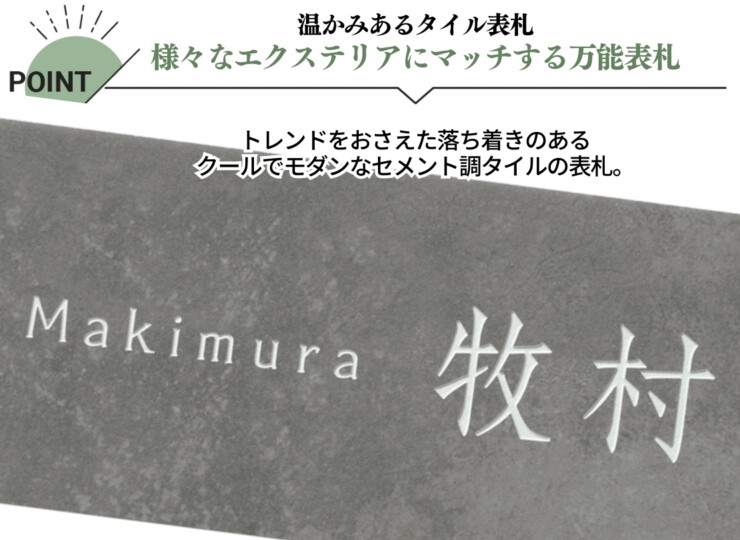 POINT

温かみあるタイル表札
様々なエクステリアにマッチする万能表札

トレンドをおさえた落ち着きのある
クールでモダンなセメント調タイルの表札。

Makimura 牧村